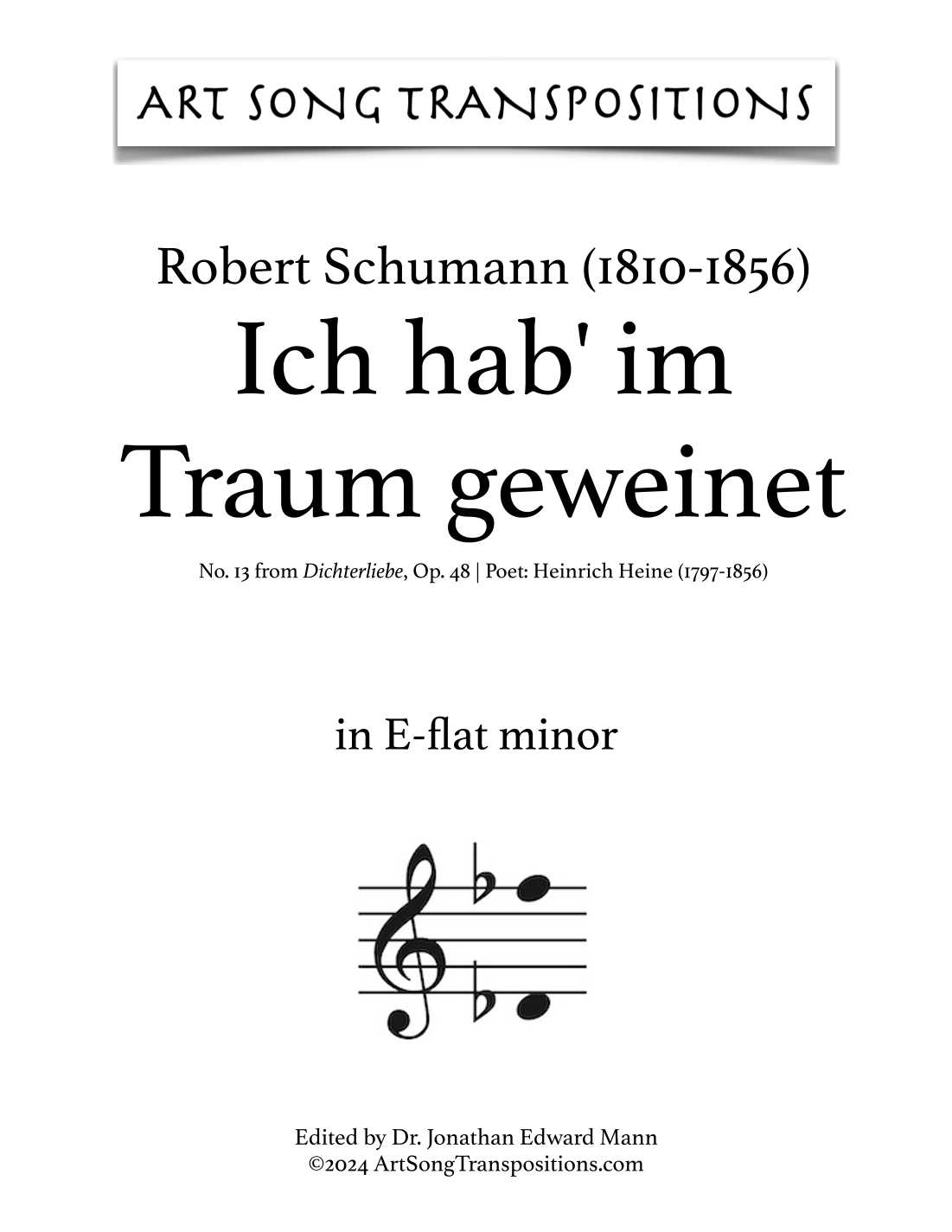 ART SONG TRANSPOSITIONS

Robert Schumann (1810-1856)

Ich hab' im Traum geweinet

No. 13 from Dichterliebe, Op. 48 | Poet: Heinrich Heine (1797-1856)

in E-flat minor

Edited by Dr. Jonathan Edward Mann
©2024 ArtSongTranspositions.com